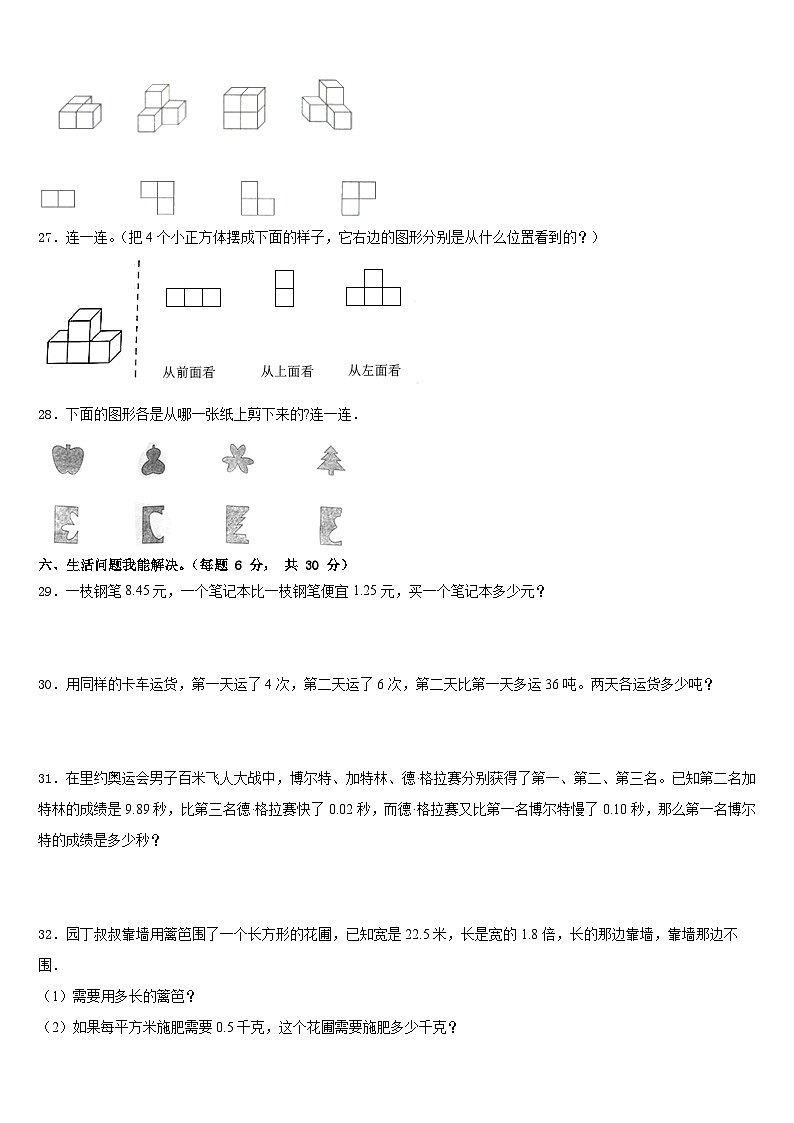 27．连一连。（把 4 个小正方体摆成下面的样子，它右边的图形分别是从什么位置看到的？）

从前面看　　从上面看　　从左面看

28．下面的图形各是从哪一张纸上剪下来的?连一连．

六、生活问题我能解决。（每题 6 分， 共 30 分）

29．一枝钢笔 8.45 元，一个笔记本比一枝钢笔便宜 1.25 元，买一个笔记本多少元？

30．用同样的卡车运货，第一天运了 4 次，第二天运了 6 次，第二天比第一天多运 36 吨。两天各运货多少吨？

31．在里约奥运会男子百米飞人大战中，博尔特、加特林、德·格拉赛分别获得了第一、第二、第三名。已知第二名加特林的成绩是 9.89 秒，比第三名德·格拉赛快了 0.02 秒，而德·格拉赛又比第一名博尔特慢了 0.10 秒，那么第一名博尔特的成绩是多少秒？

32．园丁叔叔靠墙用篱笆围了一个长方形的花圃，已知宽是 22.5 米，长是宽的 1.8 倍，长的那边靠墙，靠墙那边不围．

（1）需要用多长的篱笆？

（2）如果每平方米施肥需要 0.5 千克，这个花圃需要施肥多少千克？